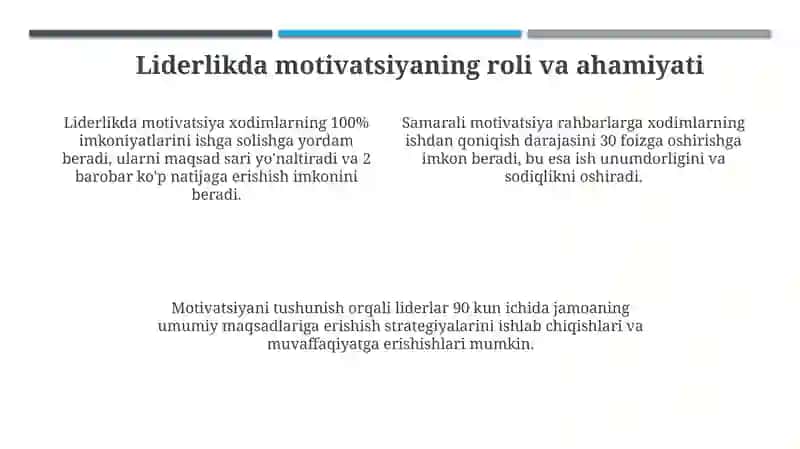 Liderlikda motivatsiyaning roli va ahamiyati

Liderlikda motivatsiya xodimlarning 100% imkoniyatlarini ishga solishga yordam beradi, ularni maqsad sari yo'naltiradi va 2 barobar ko'p natijaga erishish imkonini beradi.

Samarali motivatsiya rahbarlarga xodimlarning ishdan qoniqish darajasini 30 foizga oshirishga imkon beradi, bu esa ish unumdorligini va sodiqlikni oshiradi.

Motivatsiyani tushunish orqali liderlar 90 kun ichida jamoaning umumiy maqsadlariga erishish strategiyalarini ishlab chiqishlari va muvaffaqiyatga erishishlari mumkin.